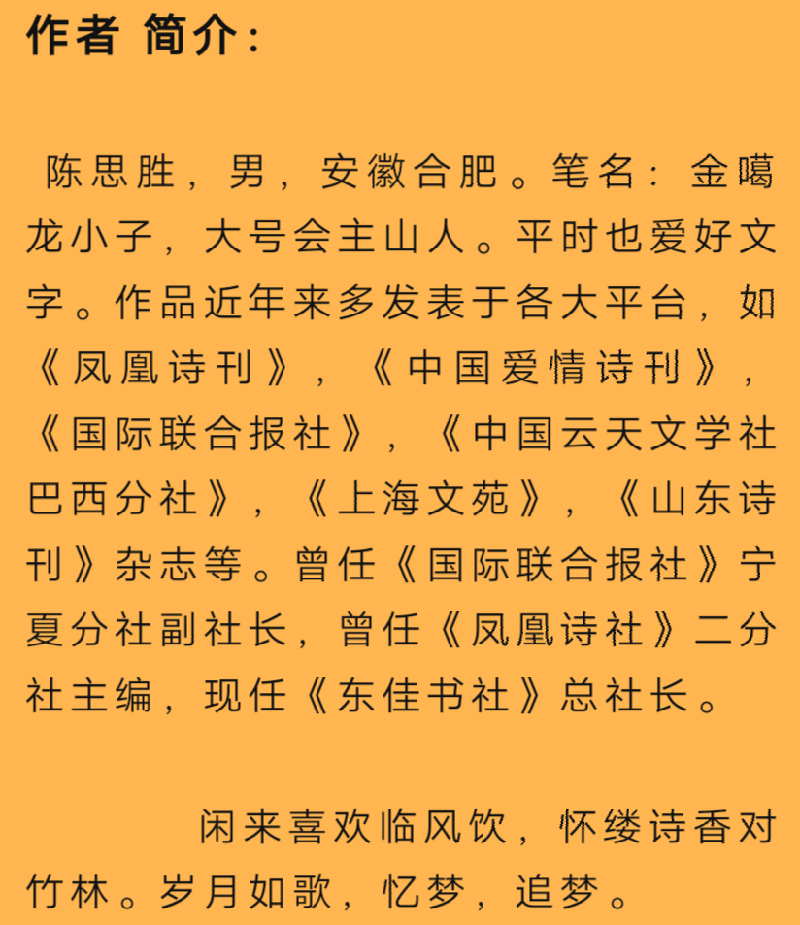 作者 简介：

陈思胜，男，安徽合肥。笔名：金噶龙小子，大号会主山人。平时也爱好文字。作品近年来多发表于各大平台，如《凤凰诗刊》，《中国爱情诗刊》，《国际联合报社》，《中国云天文学社巴西分社》，《上海文苑》，《山东诗刊》杂志等。曾任《国际联合报社》宁夏分社副社长，曾任《凤凰诗社》二分社主编，现任《东佳书社》总社长。

闲来喜欢临风饮，怀缕诗香对竹林。岁月如歌，忆梦，追梦。